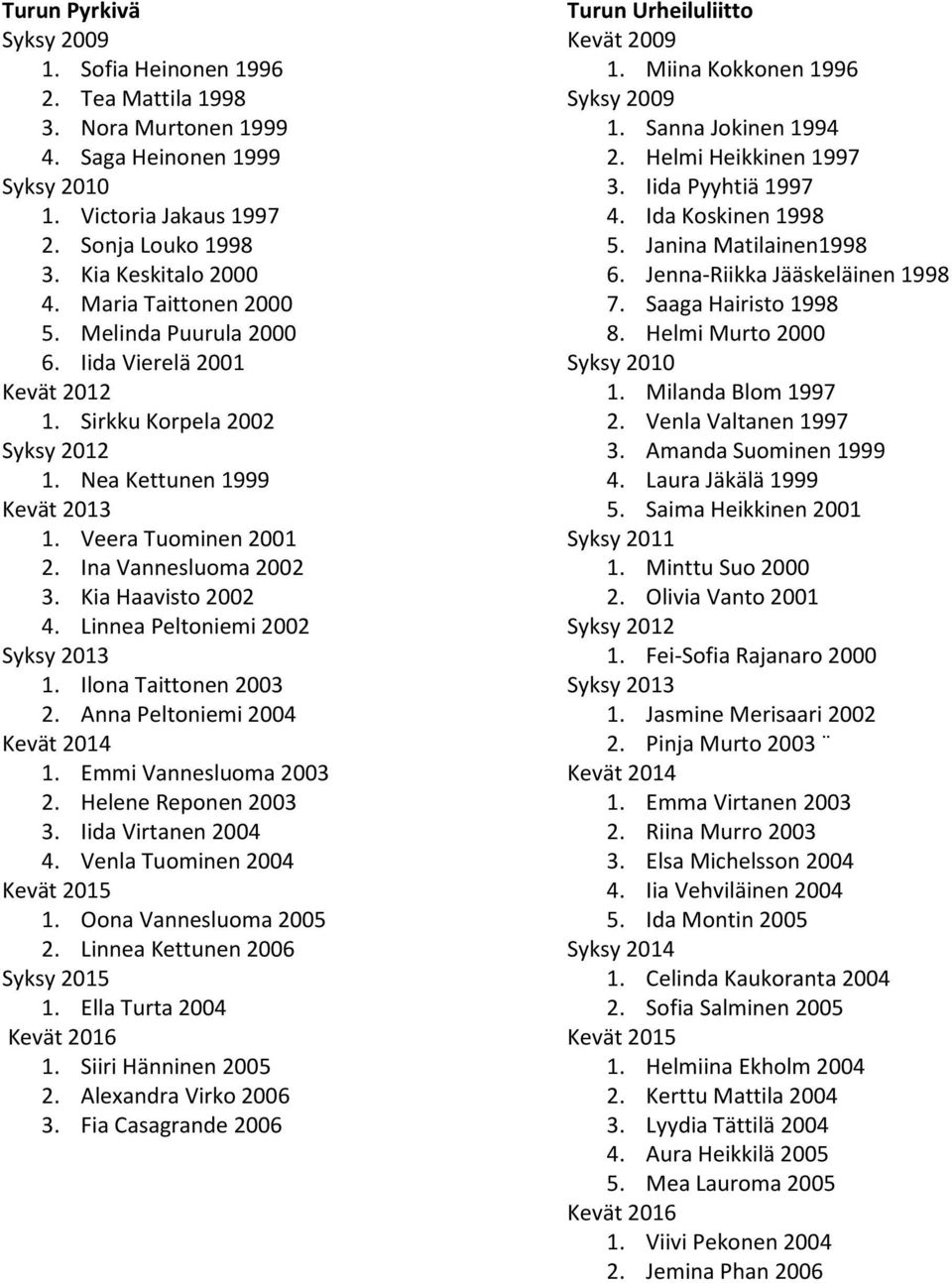 Turun Pyrkivä
Syksy 2009
1. Sofia Heinonen 1996
2. Tea Mattila 1998
3. Nora Murtonen 1999
4. Saga Heinonen 1999
Syksy 2010
1. Victoria Jakaus 1997
2. Sonja Louko 1998
3. Kia Keskitalo 2000
4. Maria Taittonen 2000
5. Melinda Puurula 2000
6. Iida Vierelä 2001
Kevät 2012
1. Sirkku Korpela 2002
Syksy 2012
1. Nea Kettunen 1999
Kevät 2013
1. Veera Tuominen 2001
2. Ina Vannesluoma 2002
3. Kia Haavisto 2002
4. Linnea Peltoniemi 2002
Syksy 2013
1. Ilona Taittonen 2003
2. Anna Peltoniemi 2004
Kevät 2014
1. Emmi Vannesluoma 2003
2. Helene Reponen 2003
3. Iida Virtanen 2004
4. Venla Tuominen 2004
Kevät 2015
1. Oona Vannesluoma 2005
2. Linnea Kettunen 2006
Syksy 2015
1. Ella Turta 2004
Kevät 2016
1. Siiri Hänninen 2005
2. Alexandra Virko 2006
3. Fia Casagrande 2006

Turun Urheiluliitto
Kevät 2009
1. Miina Kokkonen 1996
Syksy 2009
1. Sanna Jokinen 1994
2. Helmi Heikkinen 1997
3. Iida Pyyhtiä 1997
4. Ida Koskinen 1998
5. Janina Matilainen1998
6. Jenna-Riikka Jääskeläinen 1998
7. Saaga Hairisto 1998
8. Helmi Murto 2000
Syksy 2010
1. Milanda Blom 1997
2. Venla Valtanen 1997
3. Amanda Suominen 1999
4. Laura Jäkälä 1999
5. Saima Heikkinen 2001
Syksy 2011
1. Minttu Suo 2000
2. Olivia Vanto 2001
Syksy 2012
1. Fei-Sofia Rajanaro 2000
Syksy 2013
1. Jasmine Merisaari 2002
2. Pinja Murto 2003 ¨
Kevät 2014
1. Emma Virtanen 2003
2. Riina Murro 2003
3. Elsa Michelsson 2004
4. Iia Vehviläinen 2004
5. Ida Montin 2005
Syksy 2014
1. Celinda Kaukoranta 2004
2. Sofia Salminen 2005
Kevät 2015
1. Helmiina Ekholm 2004
2. Kerttu Mattila 2004
3. Lyydia Tättilä 2004
4. Aura Heikkilä 2005
5. Mea Lauroma 2005
Kevät 2016
1. Viivi Pekonen 2004
2. Jemina Phan 2006